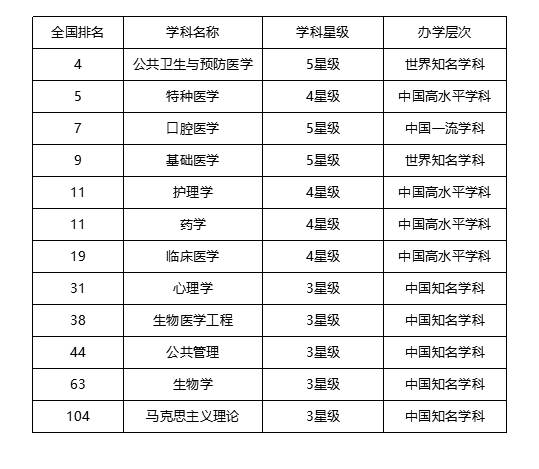 | 全国排名 | 学科名称 | 学科星级 | 办学层次 |
|---|---|---|---|
| 4 | 公共卫生与预防医学 | 5星级 | 世界知名学科 |
| 5 | 特种医学 | 4星级 | 中国高水平学科 |
| 7 | 口腔医学 | 5星级 | 中国一流学科 |
| 9 | 基础医学 | 5星级 | 世界知名学科 |
| 11 | 护理学 | 4星级 | 中国高水平学科 |
| 11 | 药学 | 4星级 | 中国高水平学科 |
| 19 | 临床医学 | 4星级 | 中国高水平学科 |
| 31 | 心理学 | 3星级 | 中国知名学科 |
| 38 | 生物医学工程 | 3星级 | 中国知名学科 |
| 44 | 公共管理 | 3星级 | 中国知名学科 |
| 63 | 生物学 | 3星级 | 中国知名学科 |
| 104 | 马克思主义理论 | 3星级 | 中国知名学科 |